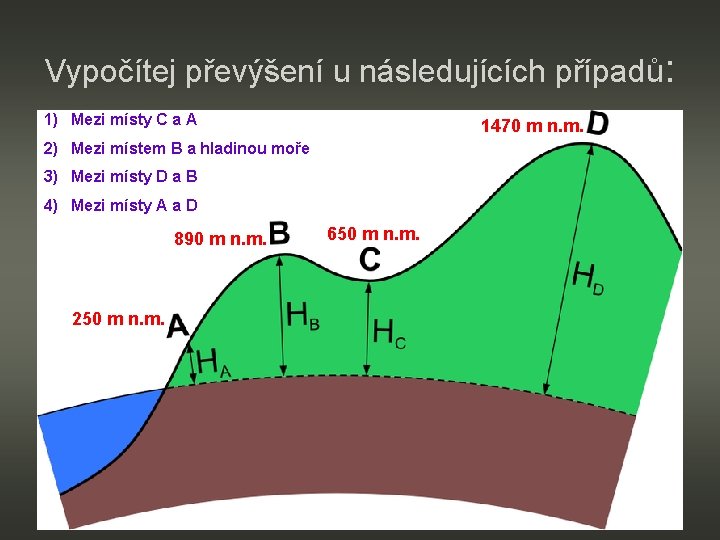 Vypočítej převýšení u následujících případů:

1) Mezi místy C a A
2) Mezi místem B a hladinou moře
3) Mezi místy D a B
4) Mezi místy A a D

1470 m n.m. D

890 m n.m. B

650 m n.m.

C

250 m n.m. A

$H_A$

$H_B$

$H_C$

$H_D$